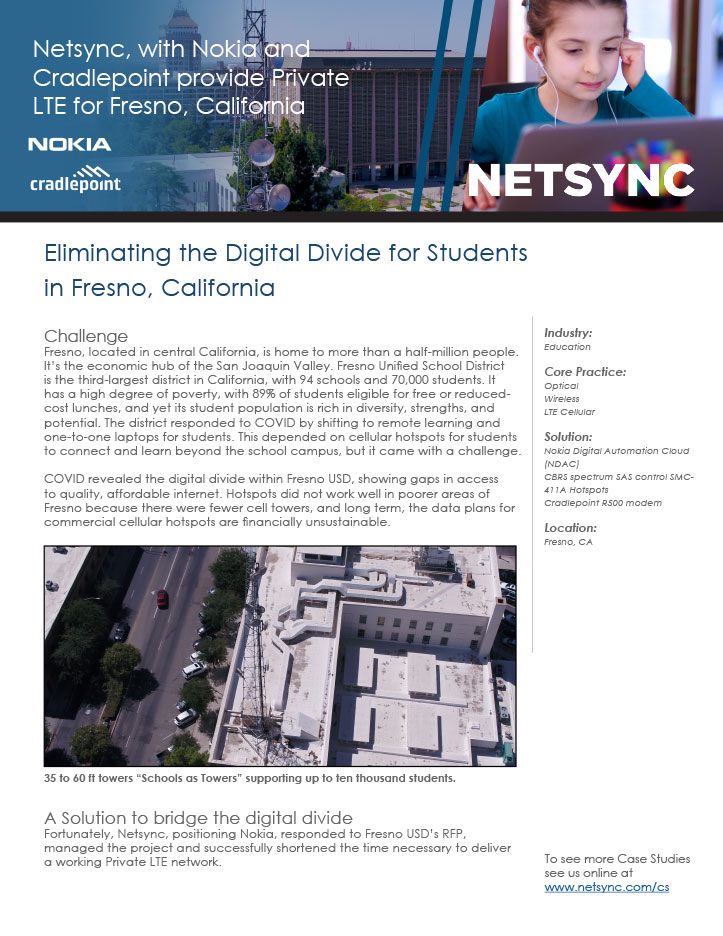 Netsync, with Nokia and Cradlepoint provide Private LTE for Fresno, California

NOKIA

cradlepoint

NETSYNC

Eliminating the Digital Divide for Students in Fresno, California

Challenge
Fresno, located in central California, is home to more than a half-million people. It's the economic hub of the San Joaquin Valley. Fresno Unified School District is the third-largest district in California, with 94 schools and 70,000 students. It has a high degree of poverty, with 89% of students eligible for free or reduced-cost lunches, and yet its student population is rich in diversity, strengths, and potential. The district responded to COVID by shifting to remote learning and one-to-one laptops for students. This depended on cellular hotspots for students to connect and learn beyond the school campus, but it came with a challenge.

COVID revealed the digital divide within Fresno USD, showing gaps in access to quality, affordable internet. Hotspots did not work well in poorer areas of Fresno because there were fewer cell towers, and long term, the data plans for commercial cellular hotspots are financially unsustainable.

35 to 60 ft towers "Schools as Towers" supporting up to ten thousand students.

A Solution to bridge the digital divide
Fortunately, Netsync, positioning Nokia, responded to Fresno USD's RFP, managed the project and successfully shortened the time necessary to deliver a working Private LTE network.

Industry:
Education

Core Practice:
Optical
Wireless
LTE Cellular

Solution:
Nokia Digital Automation Cloud (NDAC)
CBRS spectrum SAS control SMC-411A Hotspots
Cradlepoint R500 modem

Location:
Fresno, CA

To see more Case Studies see us online at www.netsync.com/cs